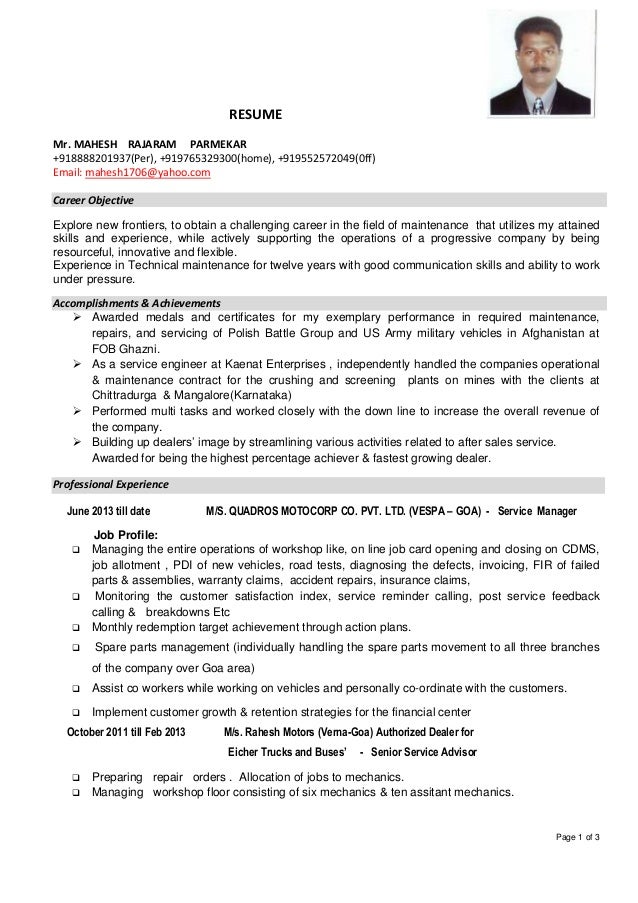 RESUME

Mr. MAHESH RAJARAM PARMEKAR
+918888201937(Per), +919765329300(home), +919552572049(0ff)
Email: mahesh1706@yahoo.com

Career Objective

Explore new frontiers, to obtain a challenging career in the field of maintenance that utilizes my attained skills and experience, while actively supporting the operations of a progressive company by being resourceful, innovative and flexible.
Experience in Technical maintenance for twelve years with good communication skills and ability to work under pressure.

Accomplishments & Achievements

➢ Awarded medals and certificates for my exemplary performance in required maintenance, repairs, and servicing of Polish Battle Group and US Army military vehicles in Afghanistan at FOB Ghazni.
➢ As a service engineer at Kaenat Enterprises , independently handled the companies operational & maintenance contract for the crushing and screening plants on mines with the clients at Chittradurga & Mangalore(Karnataka)
➢ Performed multi tasks and worked closely with the down line to increase the overall revenue of the company.
➢ Building up dealers' image by streamlining various activities related to after sales service. Awarded for being the highest percentage achiever & fastest growing dealer.

Professional Experience

June 2013 till date M/S. QUADROS MOTOCORP CO. PVT. LTD. (VESPA – GOA) - Service Manager

Job Profile:
❑ Managing the entire operations of workshop like, on line job card opening and closing on CDMS, job allotment , PDI of new vehicles, road tests, diagnosing the defects, invoicing, FIR of failed parts & assemblies, warranty claims, accident repairs, insurance claims,
❑ Monitoring the customer satisfaction index, service reminder calling, post service feedback calling & breakdowns Etc
❑ Monthly redemption target achievement through action plans.
❑ Spare parts management (individually handling the spare parts movement to all three branches of the company over Goa area)
❑ Assist co workers while working on vehicles and personally co-ordinate with the customers.
❑ Implement customer growth & retention strategies for the financial center

October 2011 till Feb 2013 M/s. Rahesh Motors (Verna-Goa) Authorized Dealer for Eicher Trucks and Buses' - Senior Service Advisor

❑ Preparing repair orders . Allocation of jobs to mechanics.
❑ Managing workshop floor consisting of six mechanics & ten assitant mechanics.

Page 1 of 3